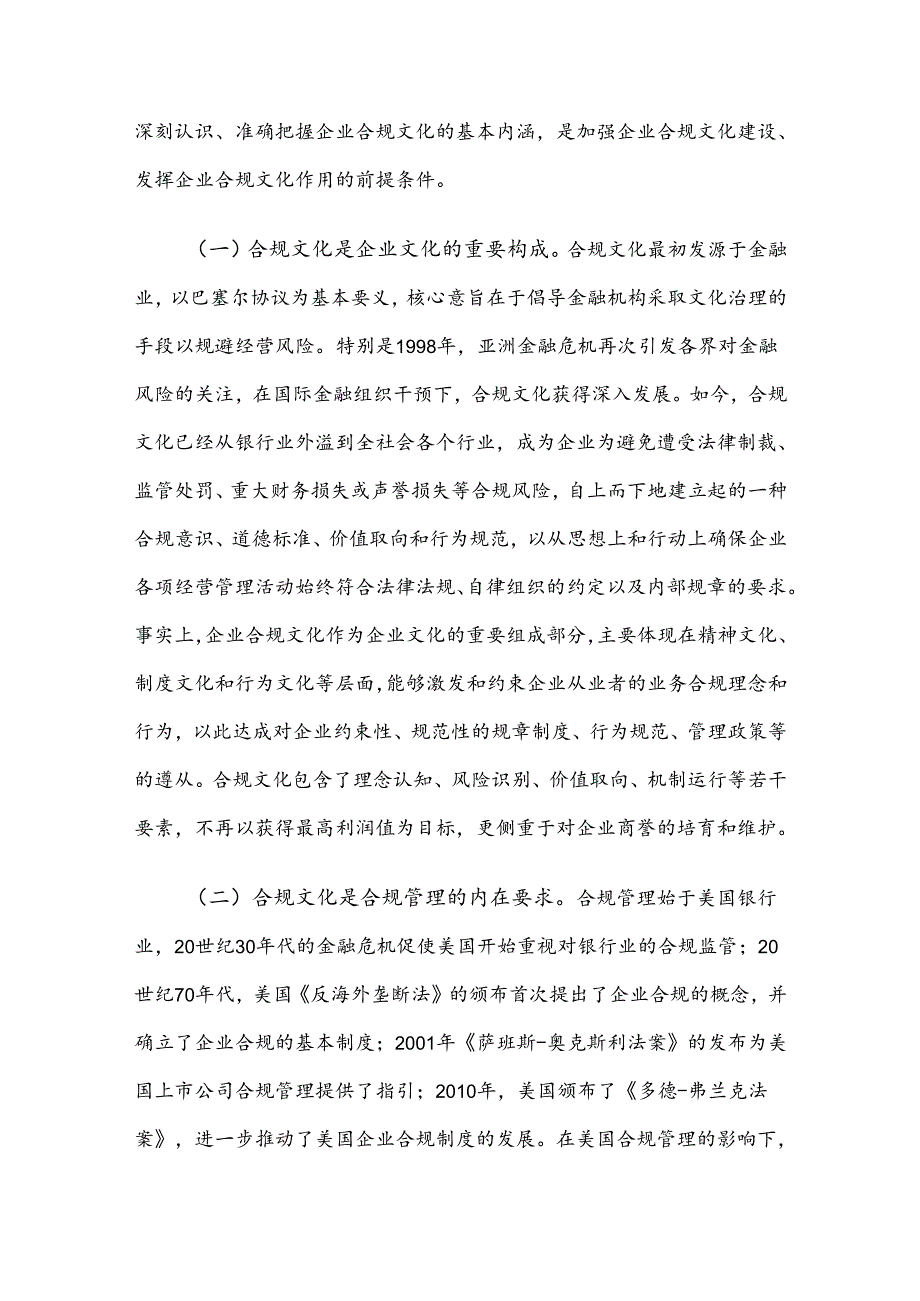 深刻认识、准确把握企业合规文化的基本内涵，是加强企业合规文化建设、发挥企业合规文化作用的前提条件。

（一）合规文化是企业文化的重要构成。合规文化最初发源于金融业，以巴塞尔协议为基本要义，核心意旨在于倡导金融机构采取文化治理的手段以规避经营风险。特别是1998年，亚洲金融危机再次引发各界对金融风险的关注，在国际金融组织干预下，合规文化获得深入发展。如今，合规文化已经从银行业外溢到全社会各个行业，成为企业为避免遭受法律制裁、监管处罚、重大财务损失或声誉损失等合规风险，自上而下地建立起的一种合规意识、道德标准、价值取向和行为规范，以从思想上和行动上确保企业各项经营管理活动始终符合法律法规、自律组织的约定以及内部规章的要求。事实上，企业合规文化作为企业文化的重要组成部分，主要体现在精神文化、制度文化和行为文化等层面，能够激发和约束企业从业者的业务合规理念和行为，以此达成对企业约束性、规范性的规章制度、行为规范、管理政策等的遵从。合规文化包含了理念认知、风险识别、价值取向、机制运行等若干要素，不再以获得最高利润值为目标，更侧重于对企业商誉的培育和维护。

（二）合规文化是合规管理的内在要求。合规管理始于美国银行业，20世纪30年代的金融危机促使美国开始重视对银行业的合规监管；20世纪70年代，美国《反海外垄断法》的颁布首次提出了企业合规的概念，并确立了企业合规的基本制度；2001年《萨班斯-奥克斯利法案》的发布为美国上市公司合规管理提供了指引；2010年，美国颁布了《多德-弗兰克法案》，进一步推动了美国企业合规制度的发展。在美国合规管理的影响下，